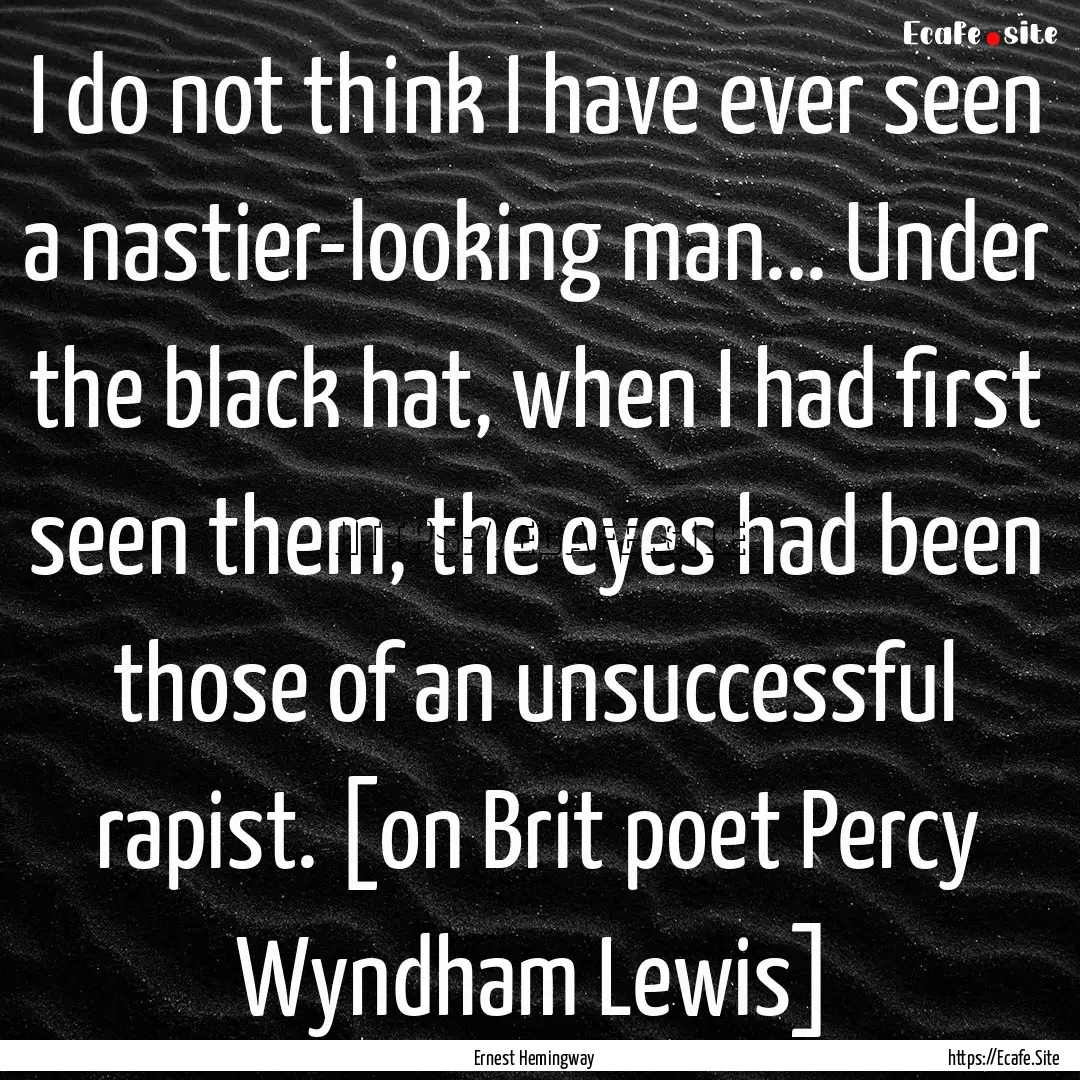 Ecafe.site

I do not think I have ever seen a nastier-looking man... Under the black hat, when I had first seen them, the eyes had been those of an unsuccessful rapist. [on Brit poet Percy Wyndham Lewis]

Ernest Hemingway

https://Ecafe.Site